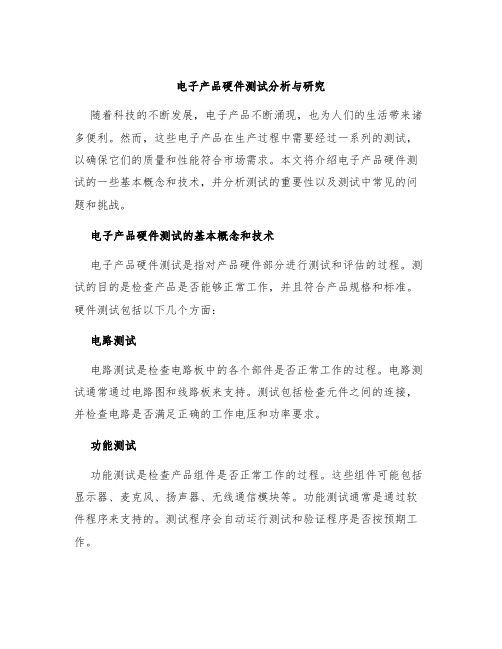 电子产品硬件测试分析与研究

随着科技的不断发展，电子产品不断涌现，也为人们的生活带来诸多便利。然而，这些电子产品在生产过程中需要经过一系列的测试，以确保它们的质量和性能符合市场需求。本文将介绍电子产品硬件测试的一些基本概念和技术，并分析测试的重要性以及测试中常见的问题和挑战。

电子产品硬件测试的基本概念和技术

电子产品硬件测试是指对产品硬件部分进行测试和评估的过程。测试的目的是检查产品是否能够正常工作，并且符合产品规格和标准。硬件测试包括以下几个方面：

电路测试

电路测试是检查电路板中的各个部件是否正常工作的过程。电路测试通常通过电路图和线路板来支持。测试包括检查元件之间的连接，并检查电路是否满足正确的工作电压和功率要求。

功能测试

功能测试是检查产品组件是否正常工作的过程。这些组件可能包括显示器、麦克风、扬声器、无线通信模块等。功能测试通常是通过软件程序来支持的。测试程序会自动运行测试和验证程序是否按预期工作。